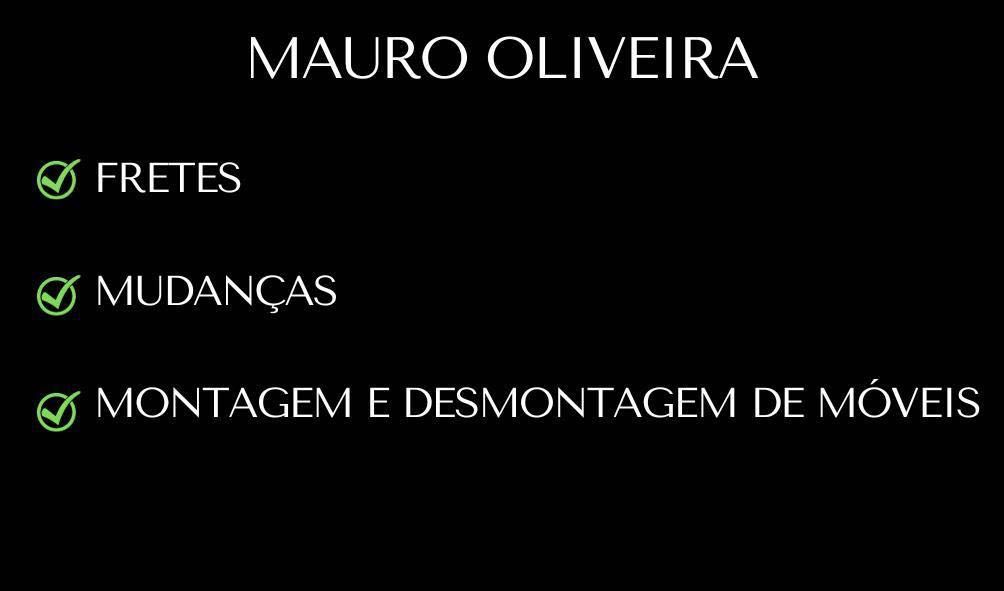 MAURO OLIVEIRA

FRETES

MUDANÇAS

MONTAGEM E DESMONTAGEM DE MÓVEIS